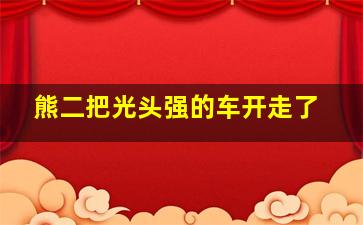 熊二把光头强的车开走了